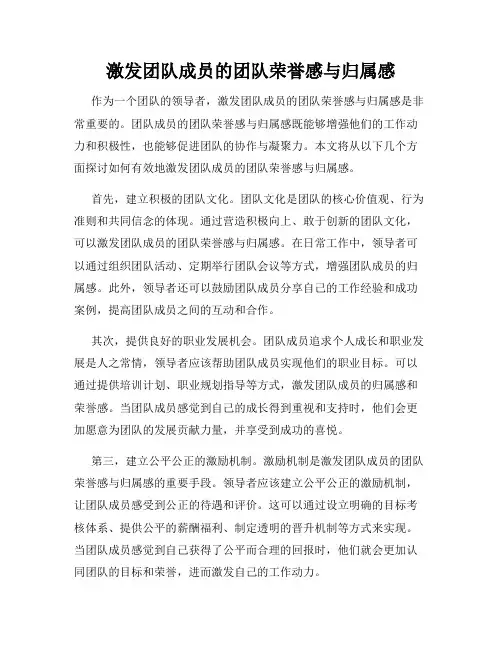 激发团队成员的团队荣誉感与归属感

作为一个团队的领导者，激发团队成员的团队荣誉感与归属感是非常重要的。团队成员的团队荣誉感与归属感既能够增强他们的工作动力和积极性，也能够促进团队的协作与凝聚力。本文将从以下几个方面探讨如何有效地激发团队成员的团队荣誉感与归属感。

首先，建立积极的团队文化。团队文化是团队的核心价值观、行为准则和共同信念的体现。通过营造积极向上、敢于创新的团队文化，可以激发团队成员的团队荣誉感与归属感。在日常工作中，领导者可以通过组织团队活动、定期举行团队会议等方式，增强团队成员的归属感。此外，领导者还可以鼓励团队成员分享自己的工作经验和成功案例，提高团队成员之间的互动和合作。

其次，提供良好的职业发展机会。团队成员追求个人成长和职业发展是人之常情，领导者应该帮助团队成员实现他们的职业目标。可以通过提供培训计划、职业规划指导等方式，激发团队成员的归属感和荣誉感。当团队成员感觉到自己的成长得到重视和支持时，他们会更加愿意为团队的发展贡献力量，并享受到成功的喜悦。

第三，建立公平公正的激励机制。激励机制是激发团队成员的团队荣誉感与归属感的重要手段。领导者应该建立公平公正的激励机制，让团队成员感受到公正的待遇和评价。这可以通过设立明确的目标考核体系、提供公平的薪酬福利、制定透明的晋升机制等方式来实现。当团队成员感觉到自己获得了公平而合理的回报时，他们就会更加认同团队的目标和荣誉，进而激发自己的工作动力。